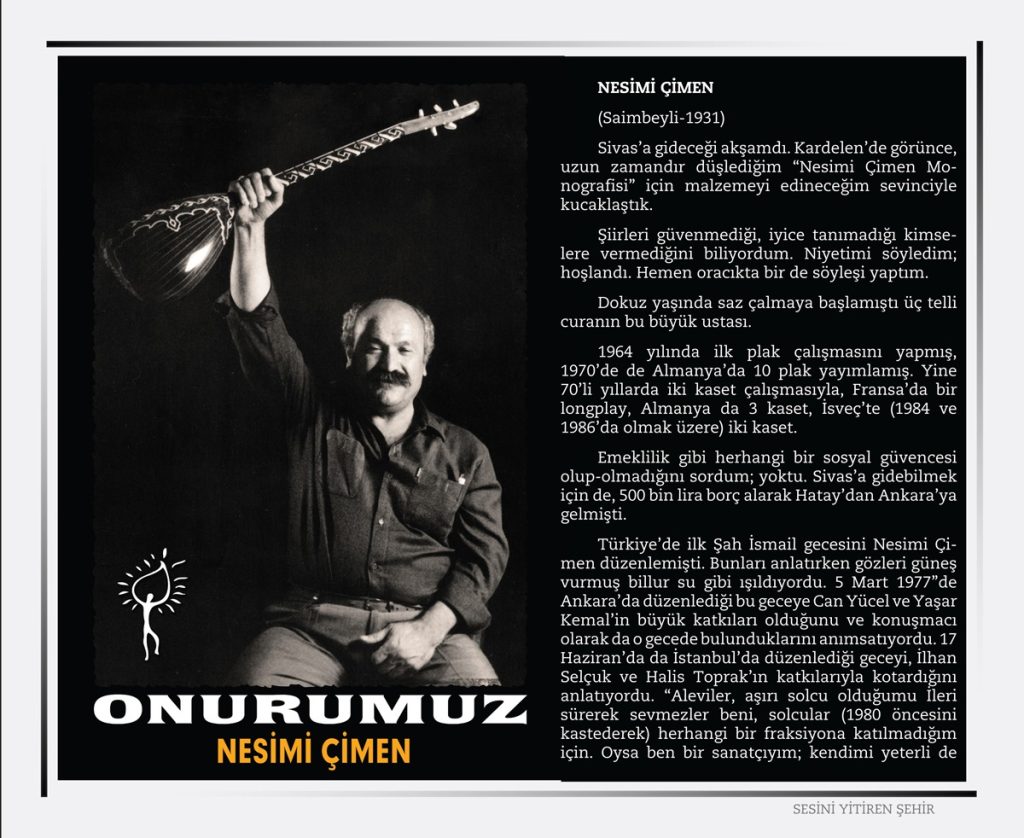 ONURUMUZ
NESİMİ ÇİMEN

NESİMİ ÇİMEN

(Saimbeyli-1931)

Sivas'a gideceği akşamdı. Kardelen'de görünce, uzun zamandır düşlediğim "Nesimi Çimen Monografisi" için malzemeyi edineceğim sevinciyle kucaklaştık.

Şiirleri güvenmediği, iyice tanımadığı kimselere vermediğini biliyordum. Niyetimi söyledim; hoşlandı. Hemen oracıkta bir de söyleşi yaptım.

Dokuz yaşında saz çalmaya başlamıştı üç telli curanın bu büyük ustası.

1964 yılında ilk plak çalışmasını yapmış, 1970'de de Almanya'da 10 plak yayımlamış. Yine 70'li yıllarda iki kaset çalışmasıyla, Fransa'da bir longplay, Almanya da 3 kaset, İsveç'te (1984 ve 1986'da olmak üzere) iki kaset.

Emeklilik gibi herhangi bir sosyal güvencesi olup-olmadığını sordum; yoktu. Sivas'a gidebilmek için de, 500 bin lira borç alarak Hatay'dan Ankara'ya gelmişti.

Türkiye'de ilk Şah İsmail gecesini Nesimi Çimen düzenlemişti. Bunları anlatırken gözleri güneş vurmuş billur su gibi ışıldıyordu. 5 Mart 1977"de Ankara'da düzenlediği bu geceye Can Yücel ve Yaşar Kemal'in büyük katkıları olduğunu ve konuşmacı olarak da o gecede bulunduklarını anımsatıyordu. 17 Haziran'da da İstanbul'da düzenlediği geceyi, İlhan Selçuk ve Halis Toprak'ın katkılarıyla kotardığını anlatıyordu. "Aleviler, aşırı solcu olduğumu İleri sürerek sevmezler beni, solcular (1980 öncesini kastederek) herhangi bir fraksiyona katılmadığım için. Oysa ben bir sanatçıyım; kendimi yeterli de

SESİNİ YİTİREN ŞEHİR